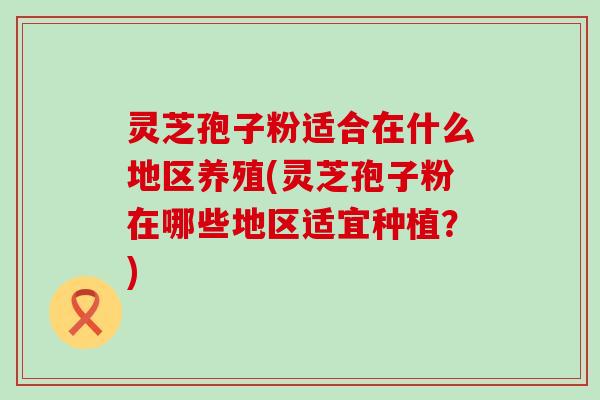 灵芝孢子粉适合在什么地区养殖(灵芝孢子粉在哪些地区适宜种植?)